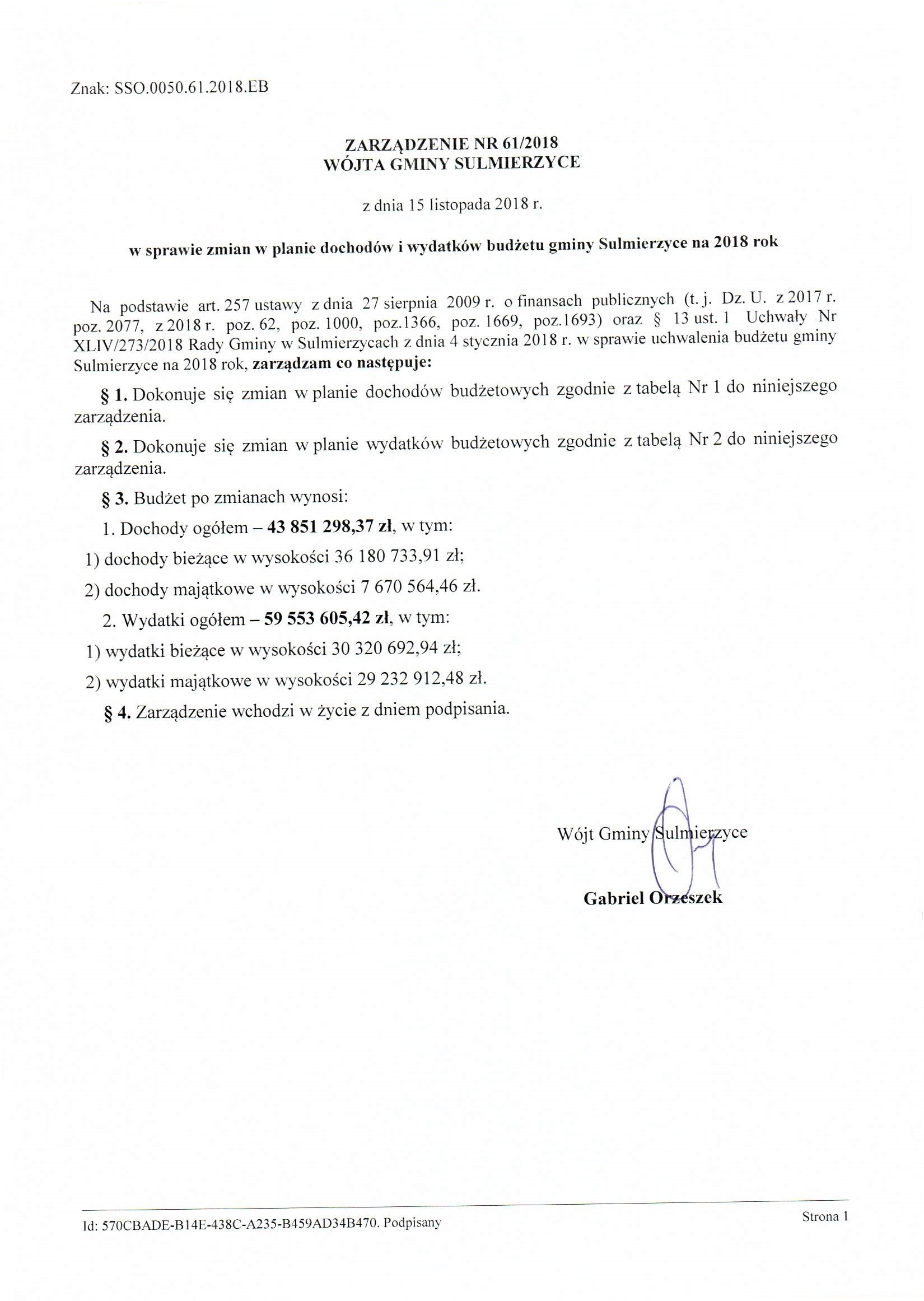 Znak: SSO.0050.61.2018.EB

ZARZĄDZENIE NR 61/2018
WÓJTA GMINY SULMIERZYCE

z dnia 15 listopada 2018 r.

w sprawie zmian w planie dochodów i wydatków budżetu gminy Sulmierzyce na 2018 rok

Na podstawie art. 257 ustawy z dnia 27 sierpnia 2009 r. o finansach publicznych (t. j. Dz. U. z 2017 r. poz. 2077, z 2018 r. poz. 62, poz. 1000, poz.1366, poz. 1669, poz.1693) oraz § 13 ust. 1 Uchwały Nr XLIV/273/2018 Rady Gminy w Sulmierzycach z dnia 4 stycznia 2018 r. w sprawie uchwalenia budżetu gminy Sulmierzyce na 2018 rok, zarządzam co następuje:

§ 1. Dokonuje się zmian w planie dochodów budżetowych zgodnie z tabelą Nr 1 do niniejszego zarządzenia.

§ 2. Dokonuje się zmian w planie wydatków budżetowych zgodnie z tabelą Nr 2 do niniejszego zarządzenia.

§ 3. Budżet po zmianach wynosi:

1. Dochody ogółem – 43 851 298,37 zł, w tym:

1) dochody bieżące w wysokości 36 180 733,91 zł;

2) dochody majątkowe w wysokości 7 670 564,46 zł.

2. Wydatki ogółem – 59 553 605,42 zł, w tym:

1) wydatki bieżące w wysokości 30 320 692,94 zł;

2) wydatki majątkowe w wysokości 29 232 912,48 zł.

§ 4. Zarządzenie wchodzi w życie z dniem podpisania.

Wójt Gminy Sulmierzyce

Gabriel Orzeszek

Id: 570CBADE-B14E-438C-A235-B459AD34B470. Podpisany

Strona 1